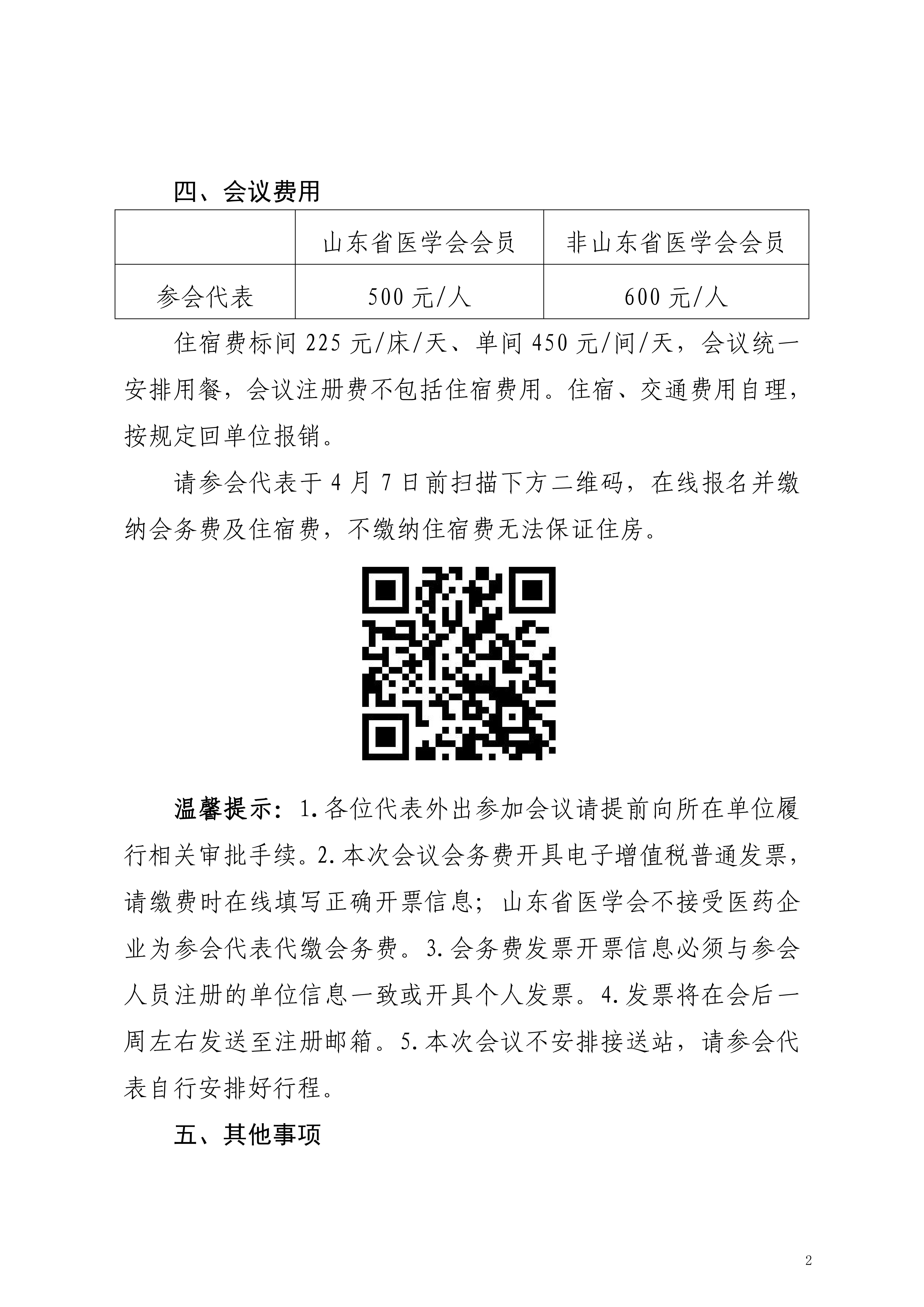 四、会议费用

|  | 山东省医学会会员 | 非山东省医学会会员 |
|---|---|---|
| 参会代表 | 500 元/人 | 600 元/人 |

住宿费标间 225 元/床/天、单间 450 元/间/天，会议统一安排用餐，会议注册费不包括住宿费用。住宿、交通费用自理，按规定回单位报销。

请参会代表于 4 月 7 日前扫描下方二维码，在线报名并缴纳会务费及住宿费，不缴纳住宿费无法保证住房。

温馨提示：1.各位代表外出参加会议请提前向所在单位履行相关审批手续。2.本次会议会务费开具电子增值税普通发票，请缴费时在线填写正确开票信息；山东省医学会不接受医药企业为参会代表代缴会务费。3.会务费发票开票信息必须与参会人员注册的单位信息一致或开具个人发票。4.发票将在会后一周左右发送至注册邮箱。5.本次会议不安排接送站，请参会代表自行安排好行程。

五、其他事项

2